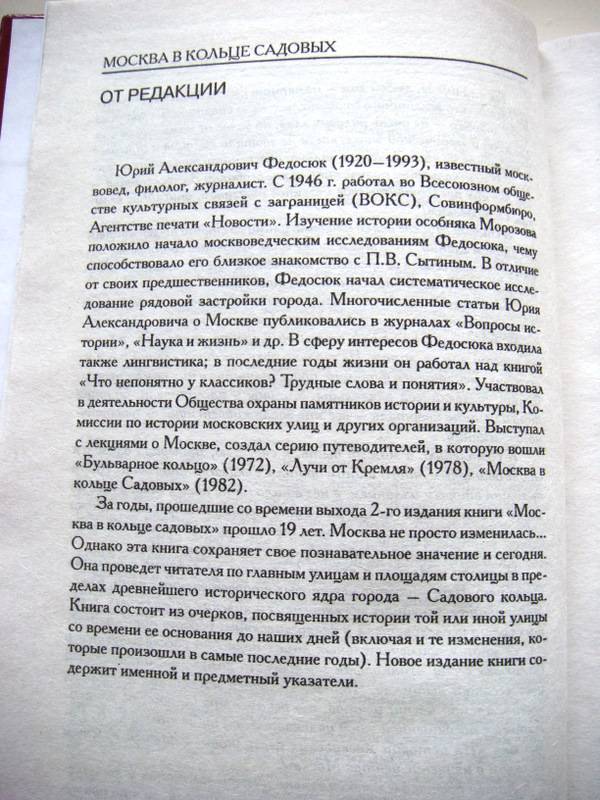 МОСКВА В КОЛЬЦЕ САДОВЫХ

ОТ РЕДАКЦИИ

Юрий Александрович Федосюк (1920—1993), известный москвовед, филолог, журналист. С 1946 г. работал во Всесоюзном обществе культурных связей с заграницей (ВОКС), Совинформбюро, Агентстве печати «Новости». Изучение истории особняка Морозова положило начало москвоведческим исследованиям Федосюка, чему способствовало его близкое знакомство с П.В. Сытиным. В отличие от своих предшественников, Федосюк начал систематическое исследование рядовой застройки города. Многочисленные статьи Юрия Александровича о Москве публиковались в журналах «Вопросы истории», «Наука и жизнь» и др. В сферу интересов Федосюка входила также лингвистика; в последние годы жизни он работал над книгой «Что непонятно у классиков? Трудные слова и понятия». Участвовал в деятельности Общества охраны памятников истории и культуры, Комиссии по истории московских улиц и других организаций. Выступал с лекциями о Москве, создал серию путеводителей, в которую вошли «Бульварное кольцо» (1972), «Лучи от Кремля» (1978), «Москва в кольце Садовых» (1982).

За годы, прошедшие со времени выхода 2-го издания книги «Москва в кольце садовых» прошло 19 лет. Москва не просто изменилась... Однако эта книга сохраняет свое познавательное значение и сегодня. Она проведет читателя по главным улицам и площадям столицы в пределах древнейшего исторического ядра города — Садового кольца. Книга состоит из очерков, посвященных истории той или иной улицы со времени ее основания до наших дней (включая и те изменения, которые произошли в самые последние годы). Новое издание книги содержит именной и предметный указатели.